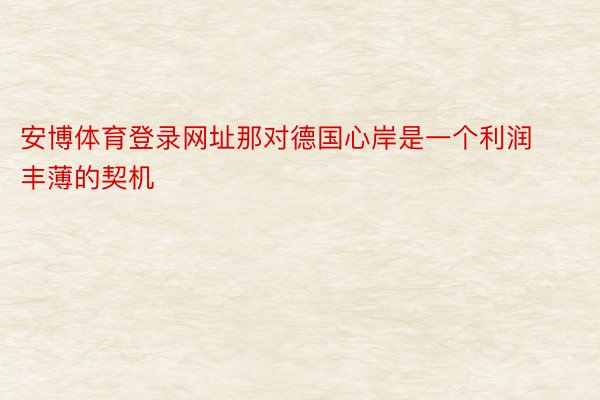 安博体育登录网址那对德国心岸是一个利润丰薄的契机